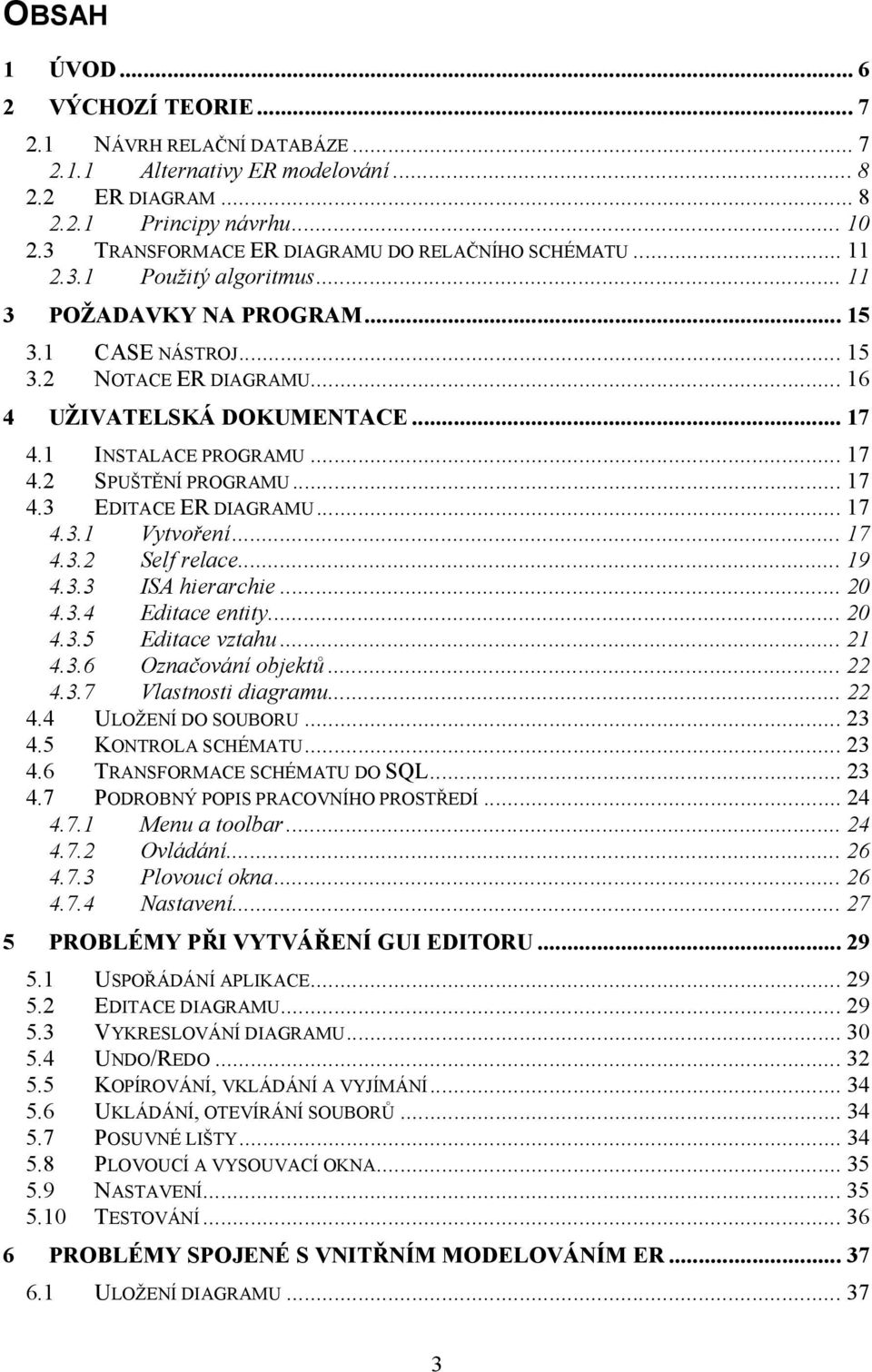 OBSAH

1 ÚVOD ... 6
2 VÝCHOZÍ TEORIE ... 7
2.1 NÁVRH RELAČNÍ DATABÁZE ... 7
2.1.1 Alternativy ER modelování ... 8
2.2 ER DIAGRAM ... 8
2.2.1 Principy návrhu ... 10
2.3 TRANSFORMACE ER DIAGRAMU DO RELAČNÍHO SCHÉMATU ... 11
2.3.1 Použitý algoritmus ... 11
3 POŽADAVKY NA PROGRAM ... 15
3.1 CASE NÁSTROJ ... 15
3.2 NOTACE ER DIAGRAMU ... 16
4 UŽIVATELSKÁ DOKUMENTACE ... 17
4.1 INSTALACE PROGRAMU ... 17
4.2 SPUŠTĚNÍ PROGRAMU ... 17
4.3 EDITACE ER DIAGRAMU ... 17
4.3.1 Vytvoření ... 17
4.3.2 Self relace ... 19
4.3.3 ISA hierarchie ... 20
4.3.4 Editace entity ... 20
4.3.5 Editace vztahu ... 21
4.3.6 Označování objektů ... 22
4.3.7 Vlastnosti diagramu ... 22
4.4 ULOŽENÍ DO SOUBORU ... 23
4.5 KONTROLA SCHÉMATU ... 23
4.6 TRANSFORMACE SCHÉMATU DO SQL ... 23
4.7 PODROBNÝ POPIS PRACOVNÍHO PROSTŘEDÍ ... 24
4.7.1 Menu a toolbar ... 24
4.7.2 Ovládání ... 26
4.7.3 Plovoucí okna ... 26
4.7.4 Nastavení ... 27
5 PROBLÉMY PŘI VYTVÁŘENÍ GUI EDITORU ... 29
5.1 USPOŘÁDÁNÍ APLIKACE ... 29
5.2 EDITACE DIAGRAMU ... 29
5.3 VYKRESLOVÁNÍ DIAGRAMU ... 30
5.4 UNDO/REDO ... 32
5.5 KOPÍROVÁNÍ, VKLÁDÁNÍ A VYJÍMÁNÍ ... 34
5.6 UKLÁDÁNÍ, OTEVÍRÁNÍ SOUBORŮ ... 34
5.7 POSUVNÉ LIŠTY ... 34
5.8 PLOVOUCÍ A VYSOUVACÍ OKNA ... 35
5.9 NASTAVENÍ ... 35
5.10 TESTOVÁNÍ ... 36
6 PROBLÉMY SPOJENÉ S VNITŘNÍM MODELOVÁNÍM ER ... 37
6.1 ULOŽENÍ DIAGRAMU ... 37

3